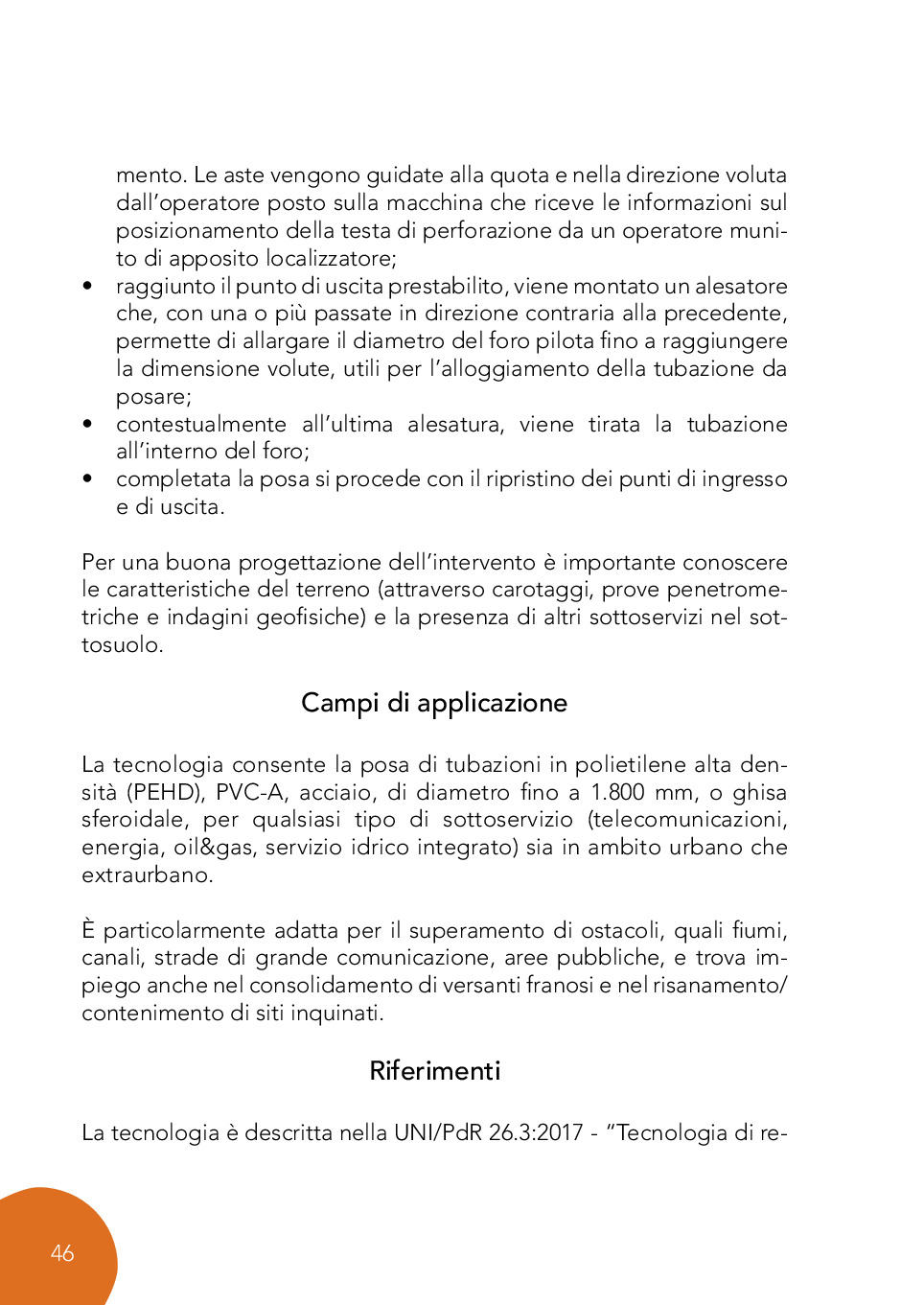 mento. Le aste vengono guidate alla quota e nella direzione voluta dall'operatore posto sulla macchina che riceve le informazioni sul posizionamento della testa di perforazione da un operatore munito di apposito localizzatore;
• raggiunto il punto di uscita prestabilito, viene montato un alesatore che, con una o più passate in direzione contraria alla precedente, permette di allargare il diametro del foro pilota fino a raggiungere la dimensione volute, utili per l'alloggiamento della tubazione da posare;
• contestualmente all'ultima alesatura, viene tirata la tubazione all'interno del foro;
• completata la posa si procede con il ripristino dei punti di ingresso e di uscita.

Per una buona progettazione dell'intervento è importante conoscere le caratteristiche del terreno (attraverso carotaggi, prove penetrometriche e indagini geofisiche) e la presenza di altri sottoservizi nel sottosuolo.

Campi di applicazione

La tecnologia consente la posa di tubazioni in polietilene alta densità (PEHD), PVC-A, acciaio, di diametro fino a 1.800 mm, o ghisa sferoidale, per qualsiasi tipo di sottoservizio (telecomunicazioni, energia, oil&gas, servizio idrico integrato) sia in ambito urbano che extraurbano.

È particolarmente adatta per il superamento di ostacoli, quali fiumi, canali, strade di grande comunicazione, aree pubbliche, e trova impiego anche nel consolidamento di versanti franosi e nel risanamento/ contenimento di siti inquinati.

Riferimenti

La tecnologia è descritta nella UNI/PdR 26.3:2017 - "Tecnologia di re-

46